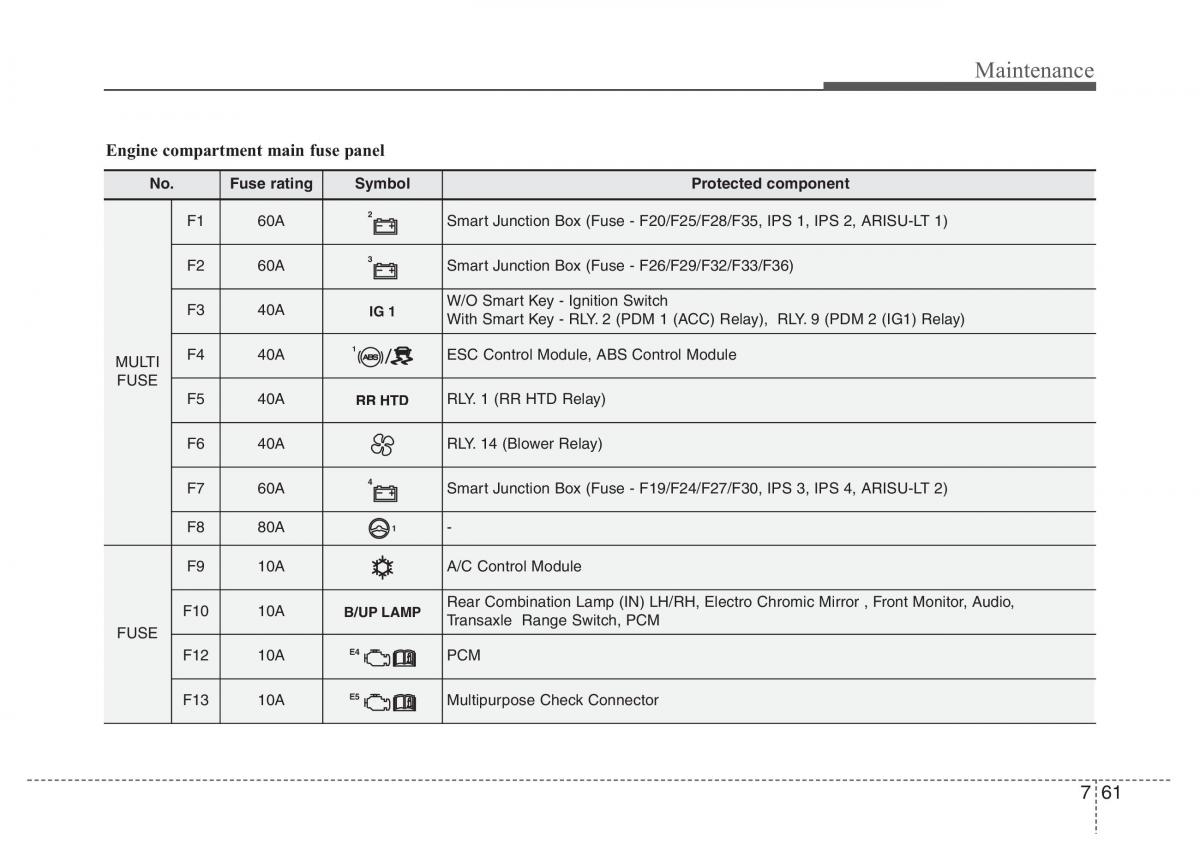 Maintenance

Engine compartment main fuse panel

| No. | | Fuse rating | Symbol | Protected component |
|---|---|---|---|---|
| MULTI FUSE | F1 | 60A | 2 | Smart Junction Box (Fuse - F20/F25/F28/F35, IPS 1, IPS 2, ARISU-LT 1) |
| | F2 | 60A | 3 | Smart Junction Box (Fuse - F26/F29/F32/F33/F36) |
| | F3 | 40A | IG 1 | W/O Smart Key - Ignition Switch With Smart Key - RLY. 2 (PDM 1 (ACC) Relay), RLY. 9 (PDM 2 (IG1) Relay) |
| | F4 | 40A | 1 ABS / | ESC Control Module, ABS Control Module |
| | F5 | 40A | RR HTD | RLY. 1 (RR HTD Relay) |
| | F6 | 40A | | RLY. 14 (Blower Relay) |
| | F7 | 60A | 4 | Smart Junction Box (Fuse - F19/F24/F27/F30, IPS 3, IPS 4, ARISU-LT 2) |
| | F8 | 80A | 1 | - |
| FUSE | F9 | 10A | | A/C Control Module |
| | F10 | 10A | B/UP LAMP | Rear Combination Lamp (IN) LH/RH, Electro Chromic Mirror , Front Monitor, Audio, Transaxle Range Switch, PCM |
| | F12 | 10A | E4 | PCM |
| | F13 | 10A | E5 | Multipurpose Check Connector |

7 61